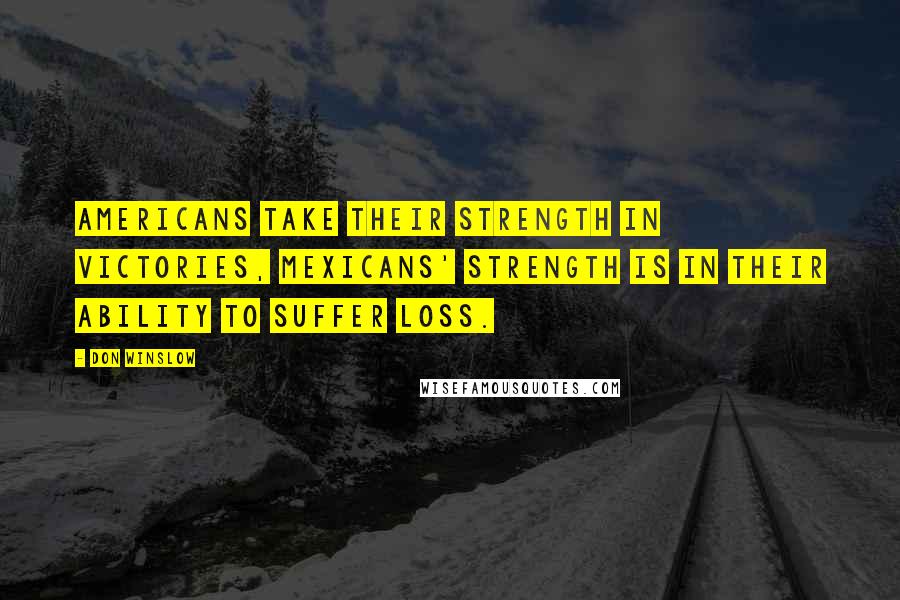 AMERICANS TAKE THEIR STRENGTH IN VICTORIES, MEXICANS' STRENGTH IS IN THEIR ABILITY TO SUFFER LOSS.

- DON WINSLOW

WISEFAMOUSQUOTES.COM